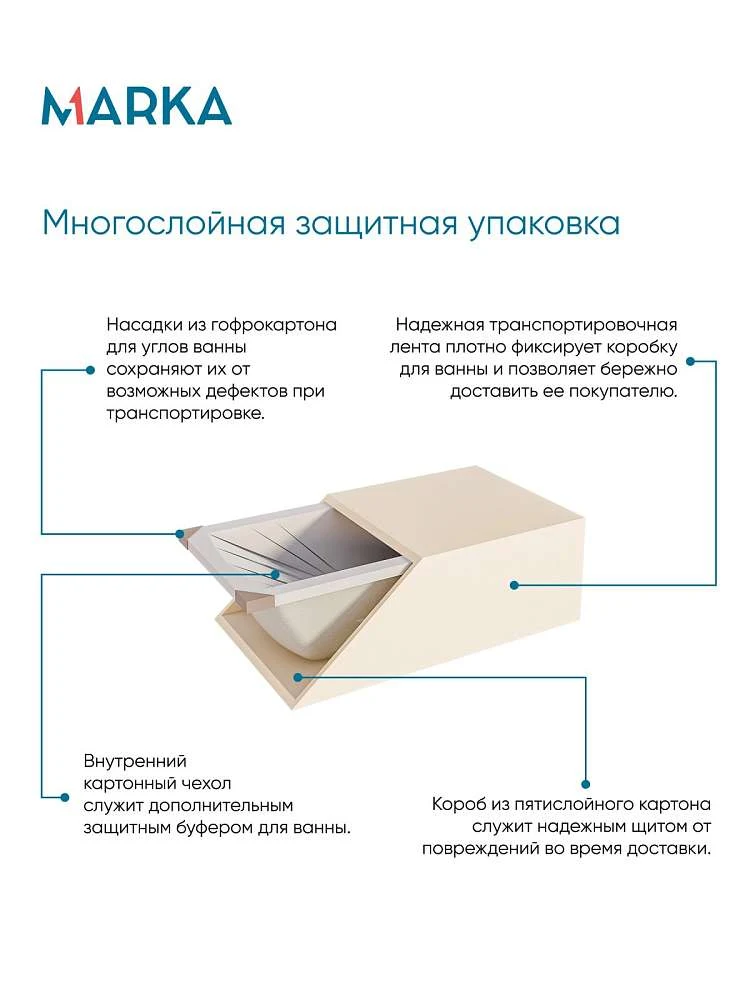 MARKA

Многослойная защитная упаковка

Насадки из гофрокартона для углов ванны сохраняют их от возможных дефектов при транспортировке.

Надежная транспортировочная лента плотно фиксирует коробку для ванны и позволяет бережно доставить ее покупателю.

Внутренний картонный чехол служит дополнительным защитным буфером для ванны.

Короб из пятислойного картона служит надежным щитом от повреждений во время доставки.